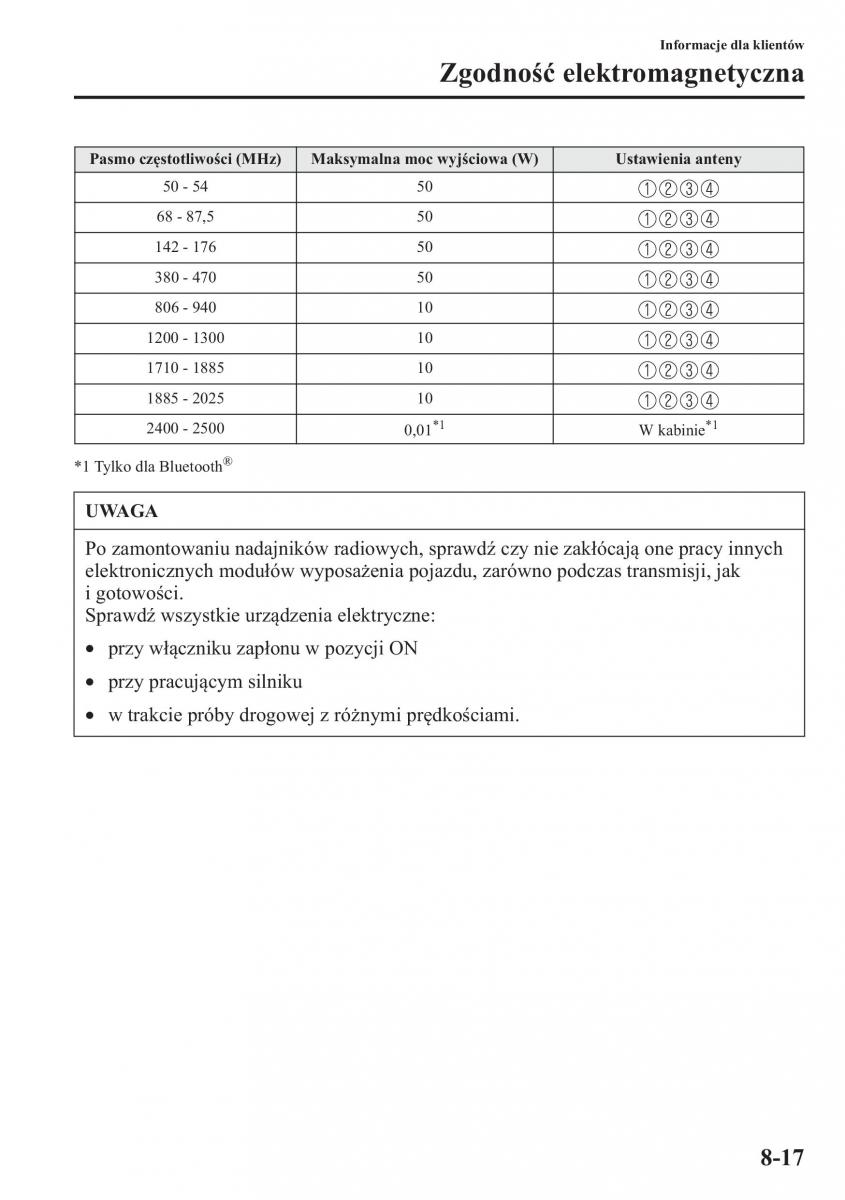 Informacje dla klientów

Zgodność elektromagnetyczna

| Pasmo częstotliwości (MHz) | Maksymalna moc wyjściowa (W) | Ustawienia anteny |
|---|---|---|
| 50 - 54 | 50 | ①②③④ |
| 68 - 87,5 | 50 | ①②③④ |
| 142 - 176 | 50 | ①②③④ |
| 380 - 470 | 50 | ①②③④ |
| 806 - 940 | 10 | ①②③④ |
| 1200 - 1300 | 10 | ①②③④ |
| 1710 - 1885 | 10 | ①②③④ |
| 1885 - 2025 | 10 | ①②③④ |
| 2400 - 2500 | 0,01$^{*1}$ | W kabinie$^{*1}$ |

*1 Tylko dla Bluetooth®

UWAGA

Po zamontowaniu nadajników radiowych, sprawdź czy nie zakłócają one pracy innych elektronicznych modułów wyposażenia pojazdu, zarówno podczas transmisji, jak i gotowości.
Sprawdź wszystkie urządzenia elektryczne:

• przy włączniku zapłonu w pozycji ON
• przy pracującym silniku
• w trakcie próby drogowej z różnymi prędkościami.

8-17